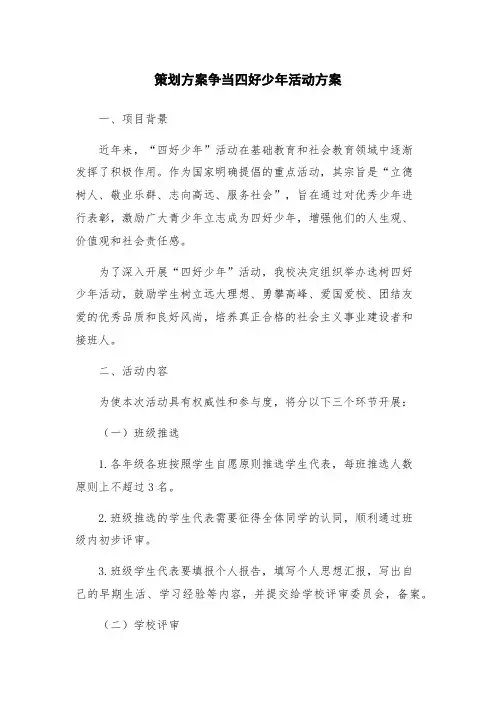 策划方案争当四好少年活动方案

一、项目背景

近年来，“四好少年”活动在基础教育和社会教育领域中逐渐发挥了积极作用。作为国家明确提倡的重点活动，其宗旨是“立德树人、敬业乐群、志向高远、服务社会”，旨在通过对优秀少年进行表彰，激励广大青少年立志成为四好少年，增强他们的人生观、价值观和社会责任感。

为了深入开展“四好少年”活动，我校决定组织举办选树四好少年活动，鼓励学生树立远大理想、勇攀高峰、爱国爱校、团结友爱的优秀品质和良好风尚，培养真正合格的社会主义事业建设者和接班人。

二、活动内容

为使本次活动具有权威性和参与度，将分以下三个环节开展：

（一）班级推选

1. 各年级各班按照学生自愿原则推选学生代表，每班推选人数原则上不超过 3 名。

2. 班级推选的学生代表需要征得全体同学的认同，顺利通过班级内初步评审。

3. 班级学生代表要填报个人报告，填写个人思想汇报，写出自己的早期生活、学习经验等内容，并提交给学校评审委员会，备案。

（二）学校评审